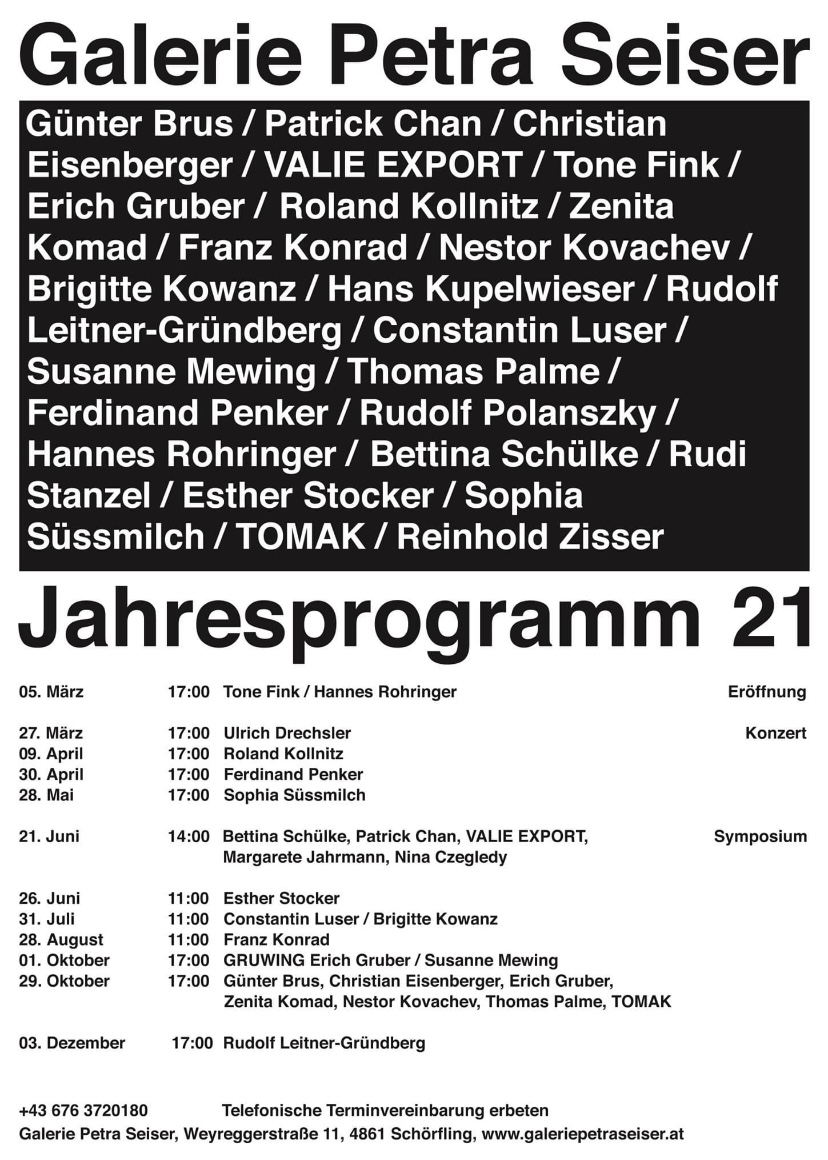 Galerie Petra Seiser

Günter Brus / Patrick Chan / Christian Eisenberger / VALIE EXPORT / Tone Fink / Erich Gruber / Roland Kollnitz / Zenita Komad / Franz Konrad / Nestor Kovachev / Brigitte Kowanz / Hans Kupelwieser / Rudolf Leitner-Gründberg / Constantin Luser / Susanne Mewing / Thomas Palme / Ferdinand Penker / Rudolf Polanszky / Hannes Rohringer / Bettina Schülke / Rudi Stanzel / Esther Stocker / Sophia Süssmilch / TOMAK / Reinhold Zisser

Jahresprogramm 21

| | | | |
|---|---|---|---|
| 05. März | 17:00 | Tone Fink / Hannes Rohringer | Eröffnung |
| 27. März | 17:00 | Ulrich Drechsler | Konzert |
| 09. April | 17:00 | Roland Kollnitz | |
| 30. April | 17:00 | Ferdinand Penker | |
| 28. Mai | 17:00 | Sophia Süssmilch | |
| 21. Juni | 14:00 | Bettina Schülke, Patrick Chan, VALIE EXPORT, Margarete Jahrmann, Nina Czegledy | Symposium |
| 26. Juni | 11:00 | Esther Stocker | |
| 31. Juli | 11:00 | Constantin Luser / Brigitte Kowanz | |
| 28. August | 11:00 | Franz Konrad | |
| 01. Oktober | 17:00 | GRUWING Erich Gruber / Susanne Mewing | |
| 29. Oktober | 17:00 | Günter Brus, Christian Eisenberger, Erich Gruber, Zenita Komad, Nestor Kovachev, Thomas Palme, TOMAK | |
| 03. Dezember | 17:00 | Rudolf Leitner-Gründberg | |

+43 676 3720180 Telefonische Terminvereinbarung erbeten
Galerie Petra Seiser, Weyreggerstraße 11, 4861 Schörfling, www.galeriepetraseiser.at